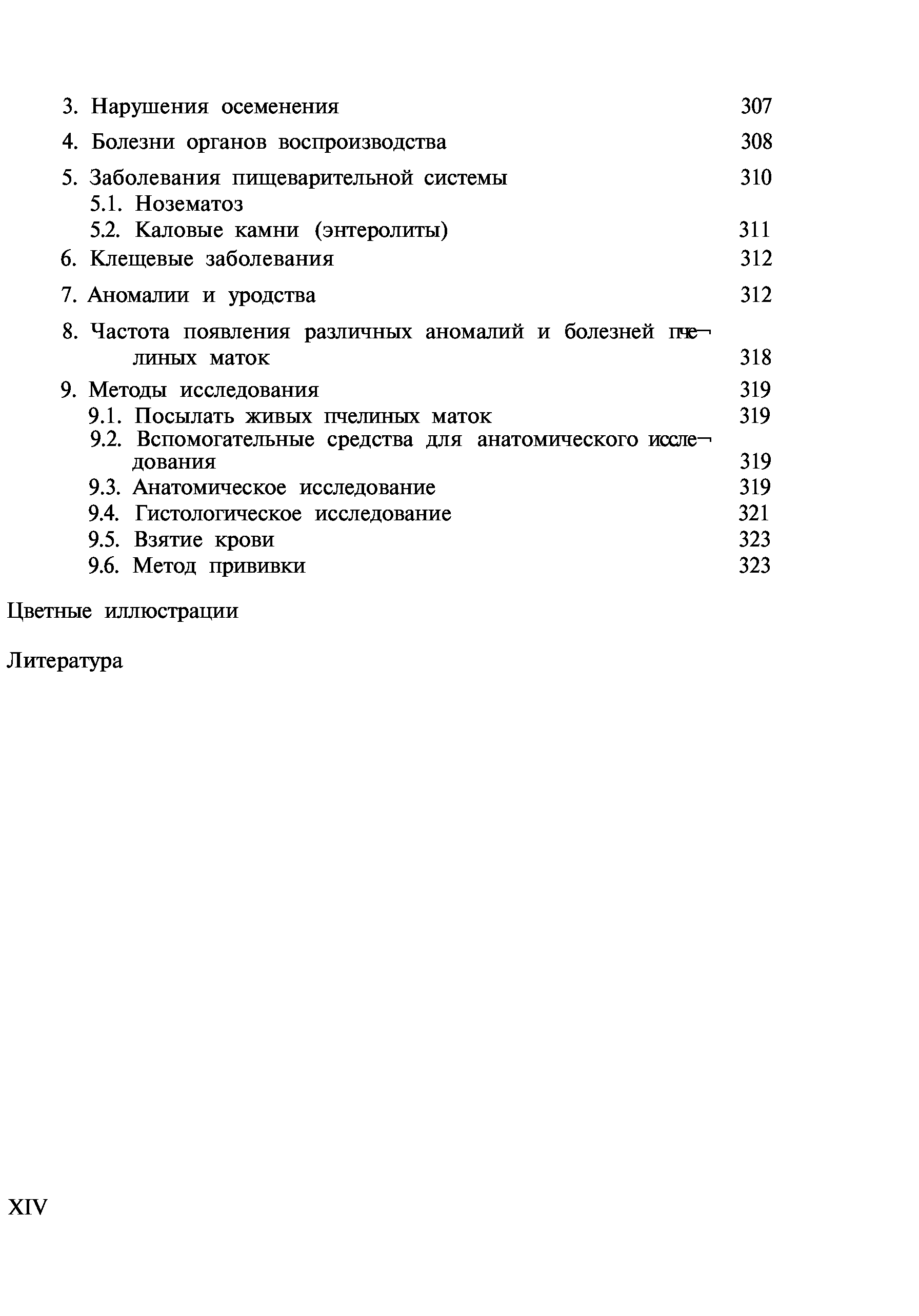 3. Нарушения осеменения 307

4. Болезни органов воспроизводства 308

5. Заболевания пищеварительной системы 310
5.1. Нозематоз
5.2. Каловые камни (энтеролиты) 311

6. Клещевые заболевания 312

7. Аномалии и уродства 312

8. Частота появления различных аномалий и болезней пчелиных маток 318

9. Методы исследования 319
9.1. Посылать живых пчелиных маток 319
9.2. Вспомогательные средства для анатомического исследования 319
9.3. Анатомическое исследование 319
9.4. Гистологическое исследование 321
9.5. Взятие крови 323
9.6. Метод прививки 323

Цветные иллюстрации

Литература

XIV